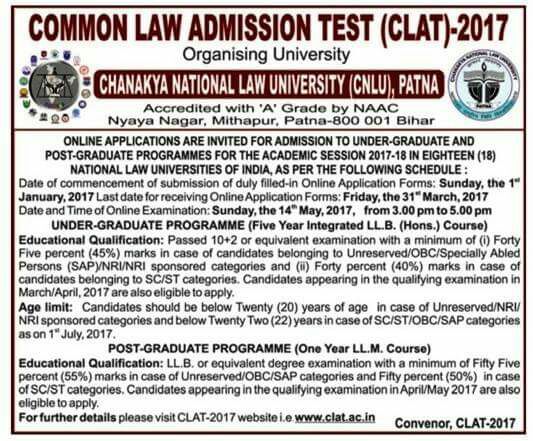 COMMON LAW ADMISSION TEST (CLAT)-2017

Organising University

CHANAKYA NATIONAL LAW UNIVERSITY (CNLU), PATNA

Accredited with 'A' Grade by NAAC
Nyaya Nagar, Mithapur, Patna-800 001 Bihar

ONLINE APPLICATIONS ARE INVITED FOR ADMISSION TO UNDER-GRADUATE AND POST-GRADUATE PROGRAMMES FOR THE ACADEMIC SESSION 2017-18 IN EIGHTEEN (18) NATIONAL LAW UNIVERSITIES OF INDIA, AS PER THE FOLLOWING SCHEDULE :

Date of commencement of submission of duly filled-in Online Application Forms: Sunday, the 1$^{st}$ January, 2017 Last date for receiving Online Application Forms: Friday, the 31$^{st}$ March, 2017
Date and Time of Online Examination: Sunday, the 14$^{th}$ May, 2017, from 3.00 pm to 5.00 pm

UNDER-GRADUATE PROGRAMME (Five Year Integrated LL.B. (Hons.) Course)

Educational Qualification: Passed 10+2 or equivalent examination with a minimum of (i) Forty Five percent (45%) marks in case of candidates belonging to Unreserved/OBC/Specially Abled Persons (SAP)/NRI/NRI sponsored categories and (ii) Forty percent (40%) marks in case of candidates belonging to SC/ST categories. Candidates appearing in the qualifying examination in March/April, 2017 are also eligible to apply.

Age limit: Candidates should be below Twenty (20) years of age in case of Unreserved/NRI/NRI sponsored categories and below Twenty Two (22) years in case of SC/ST/OBC/SAP categories as on 1$^{st}$ July, 2017.

POST-GRADUATE PROGRAMME (One Year LL.M. Course)

Educational Qualification: LL.B. or equivalent degree examination with a minimum of Fifty Five percent (55%) marks in case of Unreserved/OBC/SAP categories and Fifty percent (50%) in case of SC/ST categories. Candidates appearing in the qualifying examination in April/May 2017 are also eligible to apply.

For further details please visit CLAT-2017 website i.e www.clat.ac.in

Convenor, CLAT-2017